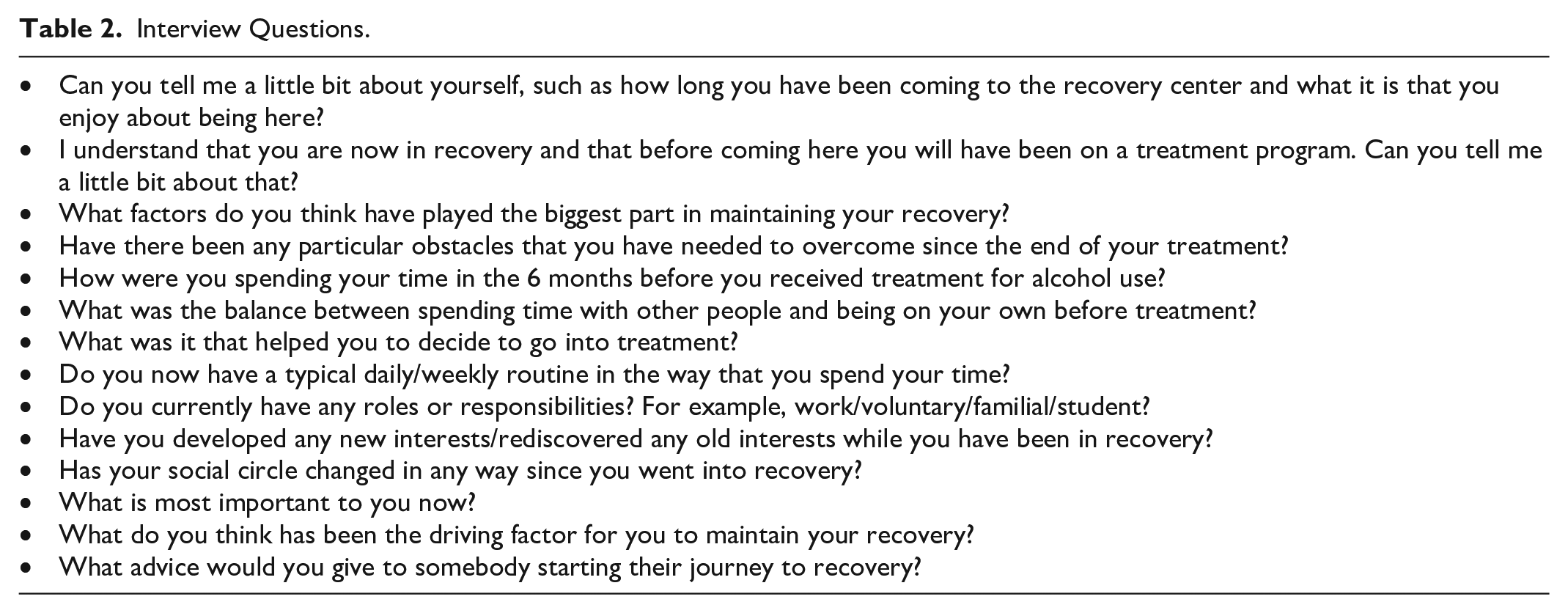 Table 2. Interview Questions.

• Can you tell me a little bit about yourself, such as how long you have been coming to the recovery center and what it is that you enjoy about being here?
• I understand that you are now in recovery and that before coming here you will have been on a treatment program. Can you tell me a little bit about that?
• What factors do you think have played the biggest part in maintaining your recovery?
• Have there been any particular obstacles that you have needed to overcome since the end of your treatment?
• How were you spending your time in the 6 months before you received treatment for alcohol use?
• What was the balance between spending time with other people and being on your own before treatment?
• What was it that helped you to decide to go into treatment?
• Do you now have a typical daily/weekly routine in the way that you spend your time?
• Do you currently have any roles or responsibilities? For example, work/voluntary/familial/student?
• Have you developed any new interests/rediscovered any old interests while you have been in recovery?
• Has your social circle changed in any way since you went into recovery?
• What is most important to you now?
• What do you think has been the driving factor for you to maintain your recovery?
• What advice would you give to somebody starting their journey to recovery?